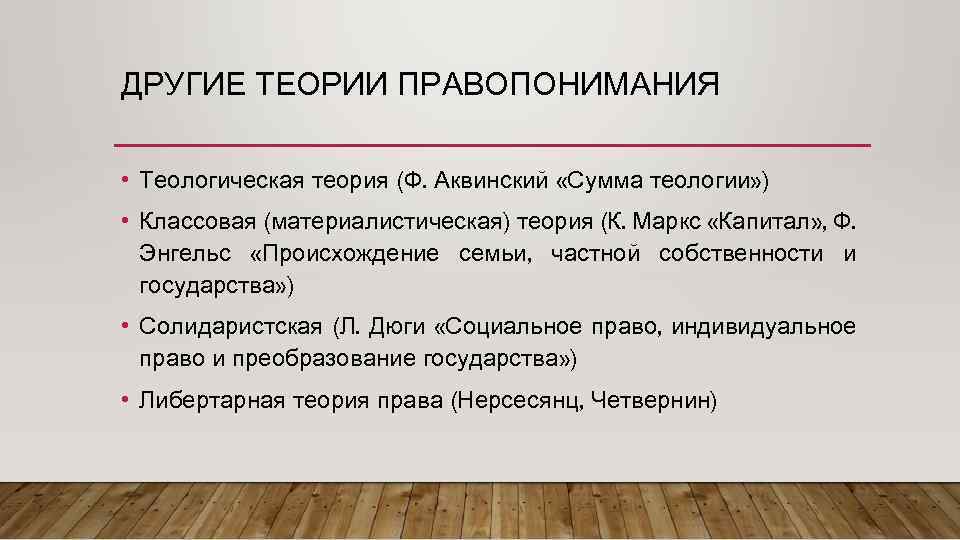 ДРУГИЕ ТЕОРИИ ПРАВОПОНИМАНИЯ

• Теологическая теория (Ф. Аквинский «Сумма теологии»)

• Классовая (материалистическая) теория (К. Маркс «Капитал», Ф. Энгельс «Происхождение семьи, частной собственности и государства»)

• Солидаристская (Л. Дюги «Социальное право, индивидуальное право и преобразование государства»)

• Либертарная теория права (Нерсесянц, Четвернин)